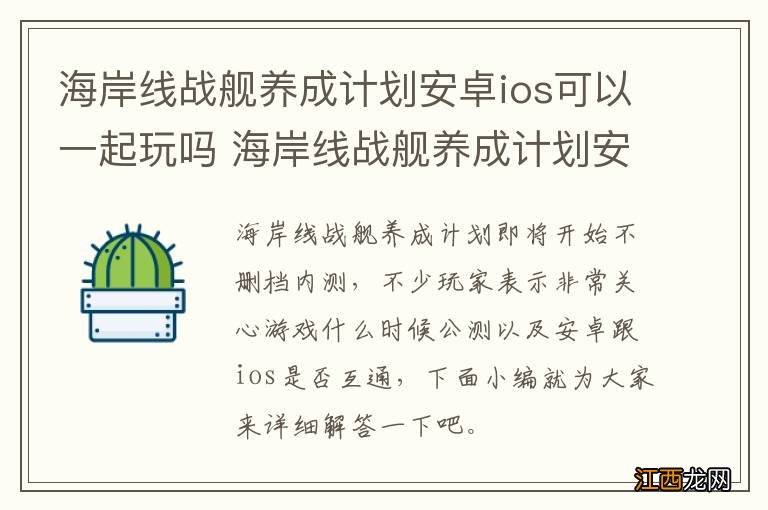 海岸线战舰养成计划安卓ios可以一起玩吗 海岸线战舰养成计划安

海岸线战舰养成计划即将开始不删档内测，不少玩家表示非常关心游戏什么时候公测以及安卓跟ios是否互通，下面小编就为大家来详细解答一下吧。

江西龙网